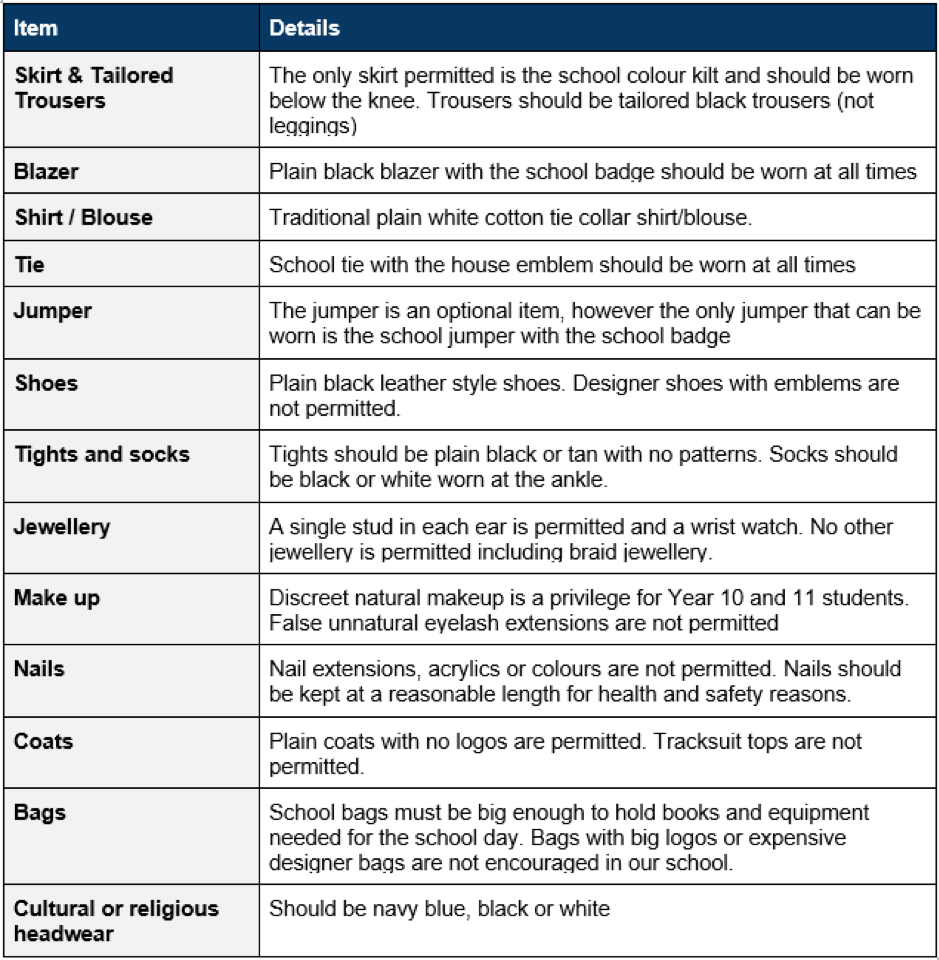 | Item | Details |
|---|---|
| Skirt & Tailored Trousers | The only skirt permitted is the school colour kilt and should be worn below the knee. Trousers should be tailored black trousers (not leggings) |
| Blazer | Plain black blazer with the school badge should be worn at all times |
| Shirt / Blouse | Traditional plain white cotton tie collar shirt/blouse. |
| Tie | School tie with the house emblem should be worn at all times |
| Jumper | The jumper is an optional item, however the only jumper that can be worn is the school jumper with the school badge |
| Shoes | Plain black leather style shoes. Designer shoes with emblems are not permitted. |
| Tights and socks | Tights should be plain black or tan with no patterns. Socks should be black or white worn at the ankle. |
| Jewellery | A single stud in each ear is permitted and a wrist watch. No other jewellery is permitted including braid jewellery. |
| Make up | Discreet natural makeup is a privilege for Year 10 and 11 students. False unnatural eyelash extensions are not permitted |
| Nails | Nail extensions, acrylics or colours are not permitted. Nails should be kept at a reasonable length for health and safety reasons. |
| Coats | Plain coats with no logos are permitted. Tracksuit tops are not permitted. |
| Bags | School bags must be big enough to hold books and equipment needed for the school day. Bags with big logos or expensive designer bags are not encouraged in our school. |
| Cultural or religious headwear | Should be navy blue, black or white |